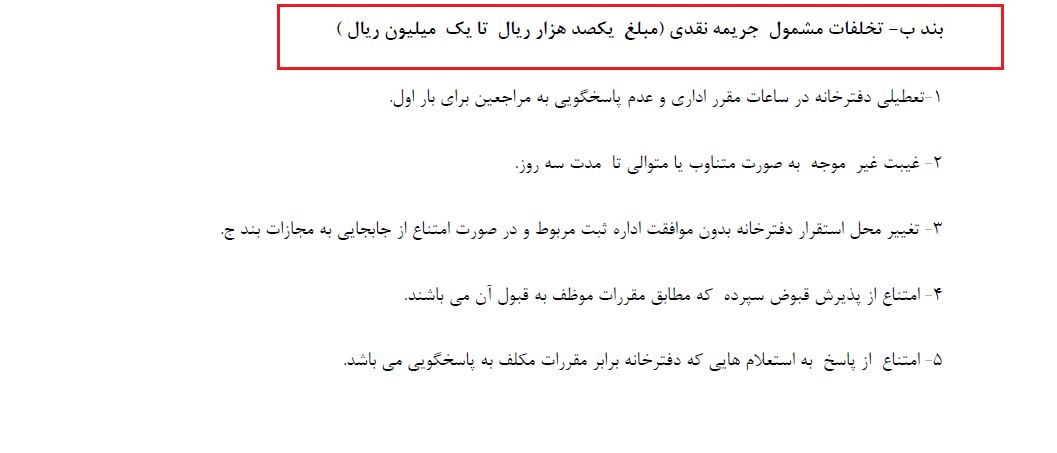 بند ب- تخلفات مشمول جریمه نقدی (مبلغ یکصد هزار ریال تا یک میلیون ریال )

۱-تعطیلی دفترخانه در ساعات مقرر اداری و عدم پاسخگویی به مراجعین برای بار اول.

۲- غیبت غیر موجه به صورت متناوب یا متوالی تا مدت سه روز.

۳- تغییر محل استقرار دفترخانه بدون موافقت اداره ثبت مربوط و در صورت امتناع از جابجایی به مجازات بند ج.

۴- امتناع از پذیرش قبوض سپرده که مطابق مقررات موظف به قبول آن می باشند.

۵- امتناع از پاسخ به استعلام هایی که دفترخانه برابر مقررات مکلف به پاسخگویی می باشد.